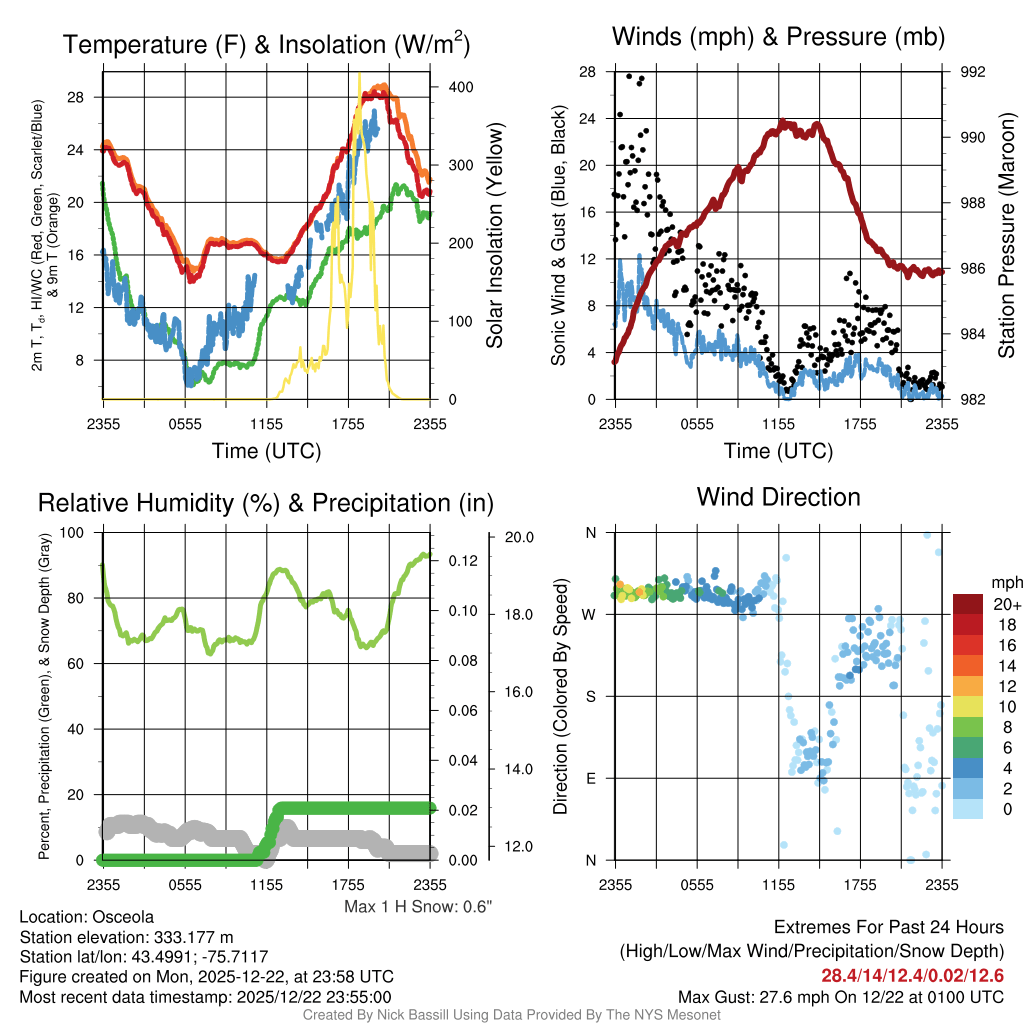 Temperature (F) & Insolation (W/m$^2$)

2m T, T$_d$, HI/WC (Red, Green, Scarlet/Blue) & 9m T (Orange)

28
24
20
16
12
8

400
300
200
100
0

Solar Insolation (Yellow)

2355 0555 1155 1755 2355

Time (UTC)

Winds (mph) & Pressure (mb)

Sonic Wind & Gust (Blue, Black)

28
24
20
16
12
8
4
0

992
990
988
986
984
982

Station Pressure (Maroon)

2355 0555 1155 1755 2355

Time (UTC)

Relative Humidity (%) & Precipitation (in)

Percent, Precipitation (Green), & Snow Depth (Gray)

100
80
60
40
20
0

0.12
0.10
0.08
0.06
0.04
0.02
0.00

20.0
18.0
16.0
14.0
12.0

2355 0555 1155 1755 2355

Max 1 H Snow: 0.6"

Wind Direction

Direction (Colored By Speed)

N
W
S
E
N

2355 0555 1155 1755 2355

mph
20+
18
16
14
12
10
8
6
4
2
0

Location: Osceola
Station elevation: 333.177 m
Station lat/lon: 43.4991; -75.7117
Figure created on Mon, 2025-12-22, at 23:58 UTC
Most recent data timestamp: 2025/12/22 23:55:00

Extremes For Past 24 Hours
(High/Low/Max Wind/Precipitation/Snow Depth)
28.4/14/12.4/0.02/12.6
Max Gust: 27.6 mph On 12/22 at 0100 UTC

Created By Nick Bassill Using Data Provided By The NYS Mesonet